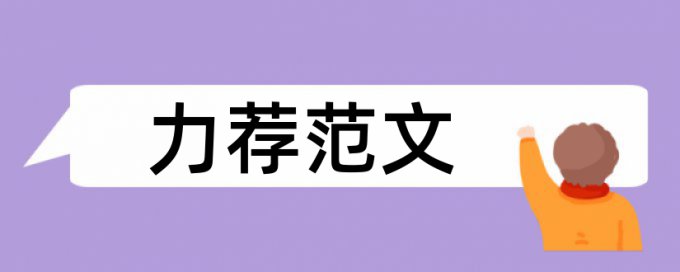 力荐范文